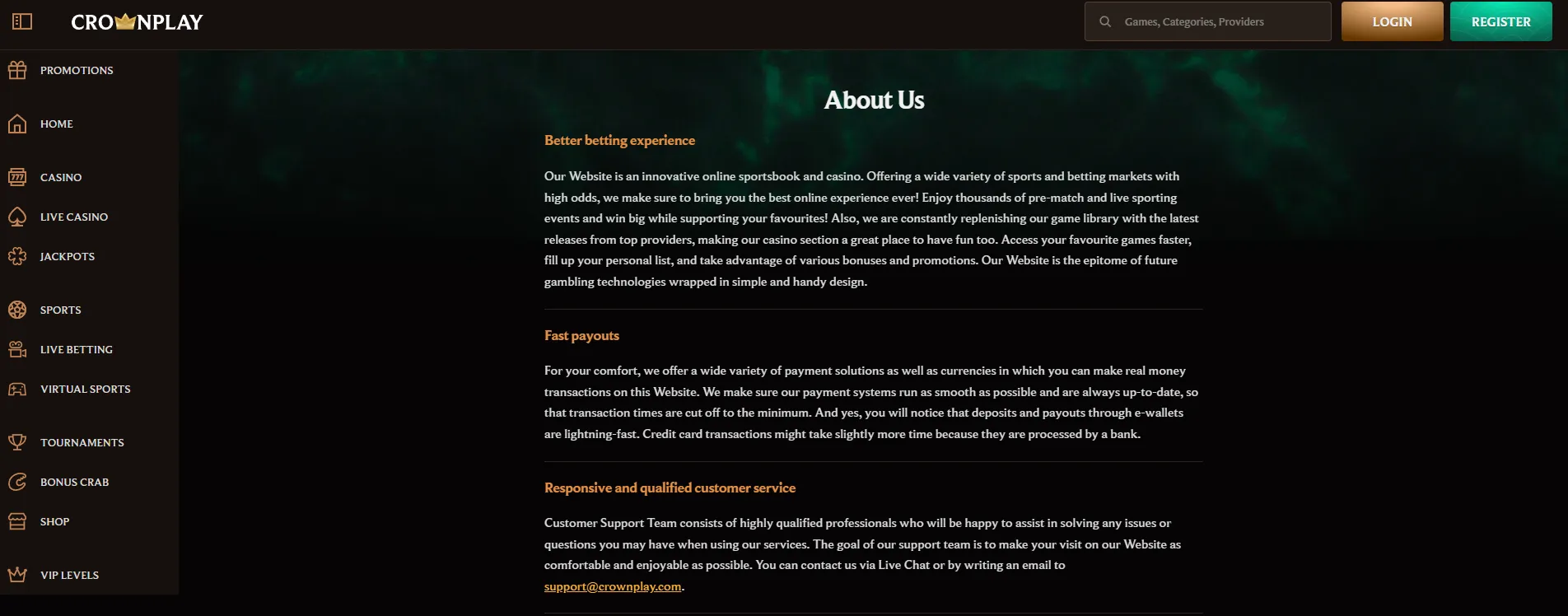 CROWNPLAY

Games, Categories, Providers

LOGIN

REGISTER

PROMOTIONS

HOME

CASINO

LIVE CASINO

JACKPOTS

SPORTS

LIVE BETTING

VIRTUAL SPORTS

TOURNAMENTS

BONUS CRAB

SHOP

VIP LEVELS

About Us

Better betting experience

Our Website is an innovative online sportsbook and casino. Offering a wide variety of sports and betting markets with high odds, we make sure to bring you the best online experience ever! Enjoy thousands of pre-match and live sporting events and win big while supporting your favourites! Also, we are constantly replenishing our game library with the latest releases from top providers, making our casino section a great place to have fun too. Access your favourite games faster, fill up your personal list, and take advantage of various bonuses and promotions. Our Website is the epitome of future gambling technologies wrapped in simple and handy design.

Fast payouts

For your comfort, we offer a wide variety of payment solutions as well as currencies in which you can make real money transactions on this Website. We make sure our payment systems run as smooth as possible and are always up-to-date, so that transaction times are cut off to the minimum. And yes, you will notice that deposits and payouts through e-wallets are lightning-fast. Credit card transactions might take slightly more time because they are processed by a bank.

Responsive and qualified customer service

Customer Support Team consists of highly qualified professionals who will be happy to assist in solving any issues or questions you may have when using our services. The goal of our support team is to make your visit on our Website as comfortable and enjoyable as possible. You can contact us via Live Chat or by writing an email to support@crownplay.com.